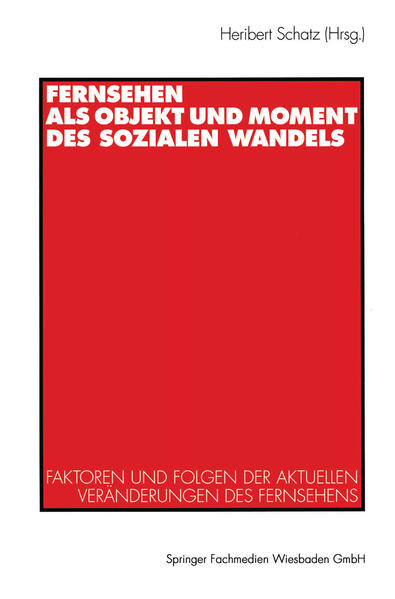 Heribert Schatz (Hrsg.)

FERNSEHEN
ALS OBJEKT UND MOMENT
DES SOZIALEN WANDELS

FAKTOREN UND FOLGEN DER AKTUELLEN
VERÄNDERUNGEN DES FERNSEHENS

Springer Fachmedien Wiesbaden GmbH